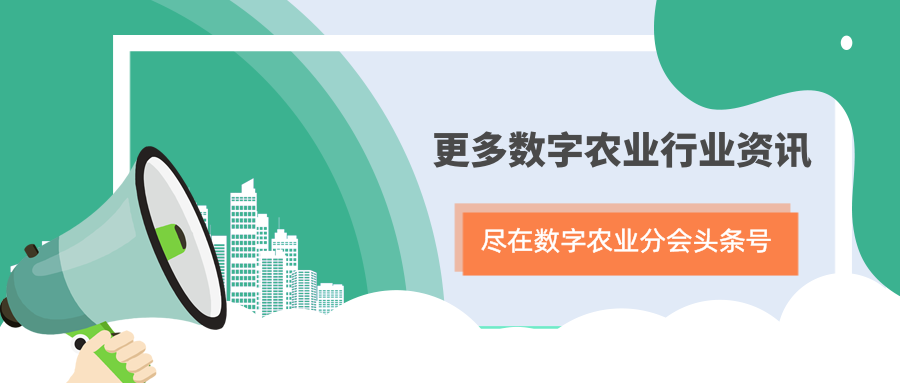 更多数字农业行业资讯

尽在数字农业分会头条号